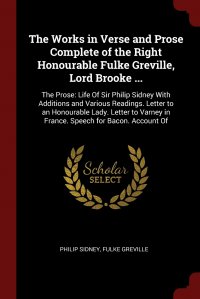 The Works in Verse and Prose Complete of the Right Honourable Fulke Greville, Lord Brooke ...

The Prose: Life Of Sir Philip Sidney With Additions and Various Readings. Letter to an Honourable Lady. Letter to Varney in France. Speech for Bacon. Account Of

Scholar SELECT

PHILIP SIDNEY, FULKE GREVILLE